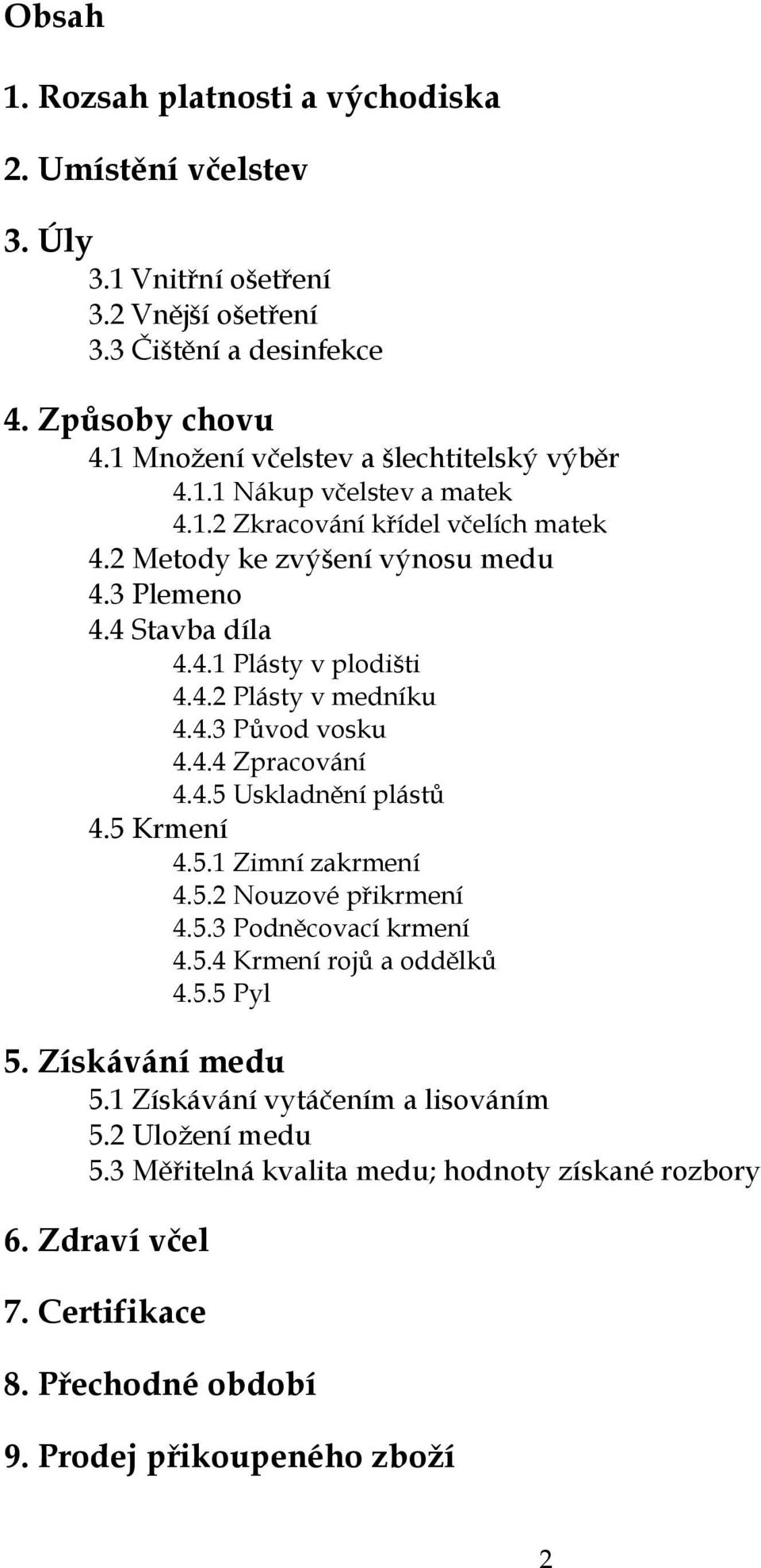 Obsah

1. Rozsah platnosti a východiska

2. Umístění včelstev

3. Úly
3.1 Vnitřní ošetření
3.2 Vnější ošetření
3.3 Čištění a desinfekce

4. Způsoby chovu
4.1 Množení včelstev a šlechtitelský výběr
4.1.1 Nákup včelstev a matek
4.1.2 Zkracování křídel včelích matek
4.2 Metody ke zvýšení výnosu medu
4.3 Plemeno
4.4 Stavba díla
4.4.1 Plásty v plodišti
4.4.2 Plásty v medníku
4.4.3 Původ vosku
4.4.4 Zpracování
4.4.5 Uskladnění plástů
4.5 Krmení
4.5.1 Zimní zakrmení
4.5.2 Nouzové přikrmení
4.5.3 Podněcovací krmení
4.5.4 Krmení rojů a oddělků
4.5.5 Pyl

5. Získávání medu
5.1 Získávání vytáčením a lisováním
5.2 Uložení medu
5.3 Měřitelná kvalita medu; hodnoty získané rozbory

6. Zdraví včel

7. Certifikace

8. Přechodné období

9. Prodej přikoupeného zboží

2